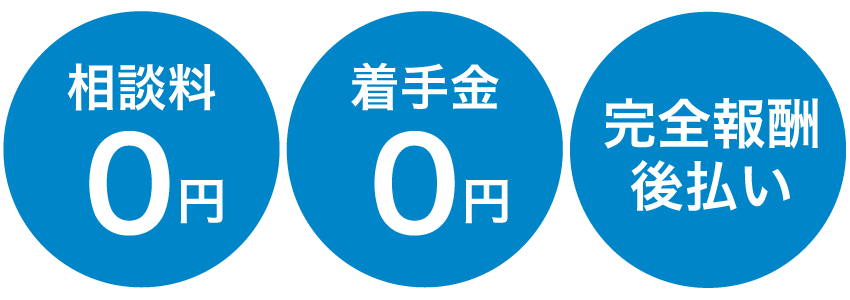 相談料
0円

着手金
0円

完全報酬
後払い